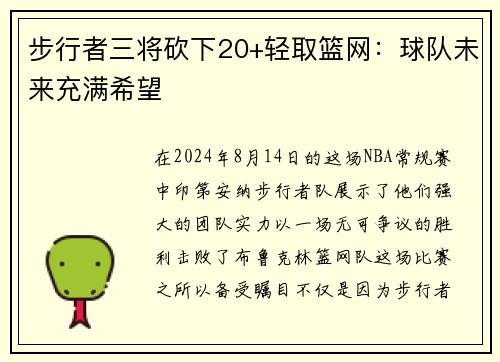 步行者三将砍下20+轻取篮网：球队未来充满希望

在2024年8月14日的这场NBA常规赛中印第安纳步行者队展示了他们强大的团队实力以一场无可争议的胜利击败了布鲁克林篮网队这场比赛之所以备受瞩目不仅是因为步行者